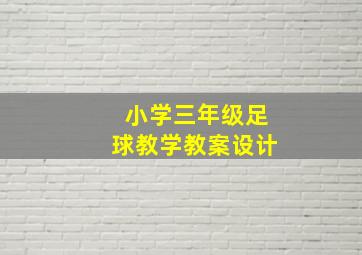 小学三年级足球教学教案设计